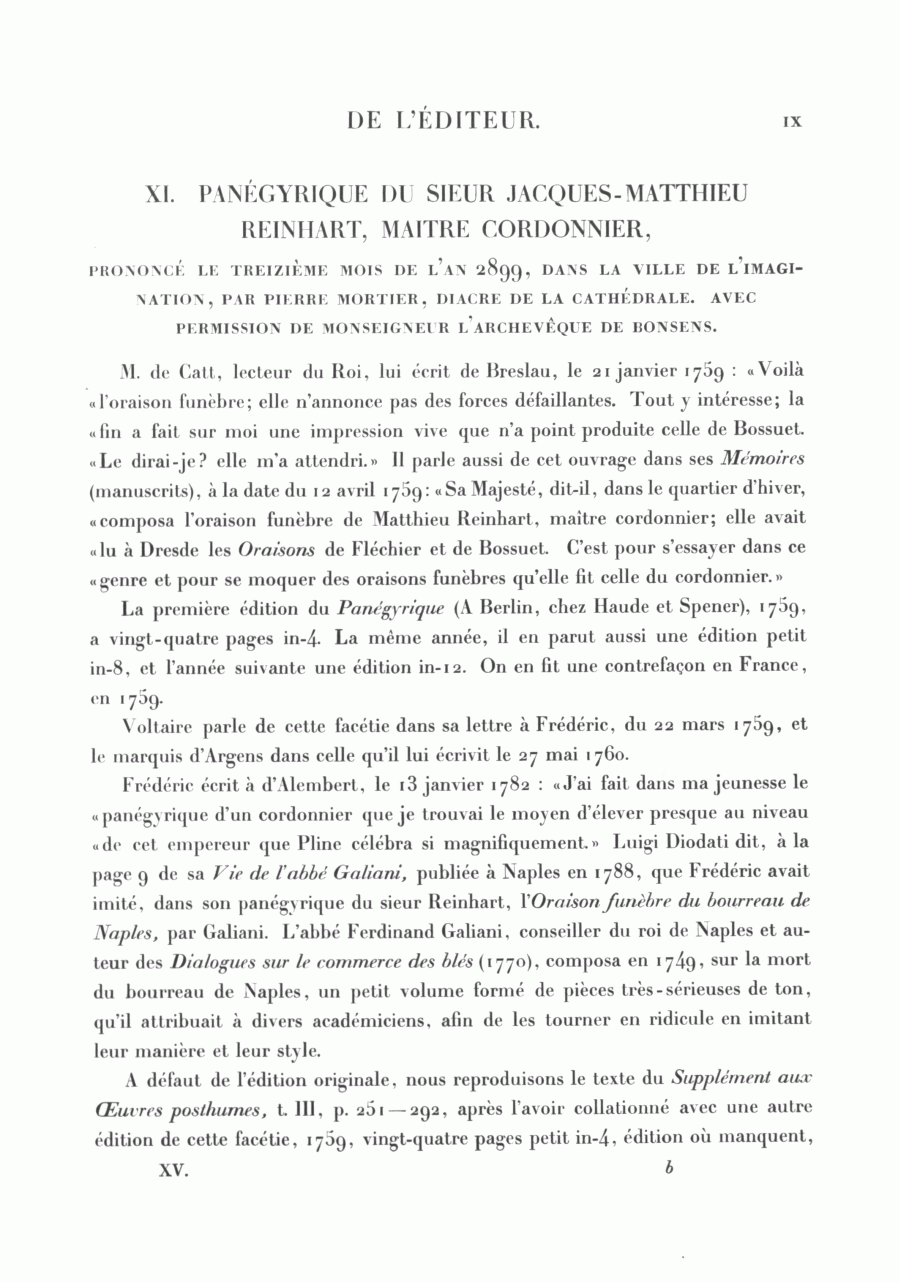 DE L'ÉDITEUR. IX

XI. PANÉGYRIQUE DU SIEUR JACQUES-MATTHIEU REINHART, MAITRE CORDONNIER,

PRONONCÉ LE TREIZIÈME MOIS DE L'AN 2899, DANS LA VILLE DE L'IMAGINATION, PAR PIERRE MORTIER, DIACRE DE LA CATHÉDRALE. AVEC PERMISSION DE MONSEIGNEUR L'ARCHEVÊQUE DE BONSENS.

M. de Catt, lecteur du Roi, lui écrit de Breslau, le 21 janvier 1759 : «Voilà «l'oraison funèbre; elle n'annonce pas des forces défaillantes. Tout y intéresse; la «fin a fait sur moi une impression vive que n'a point produite celle de Bossuet. «Le dirai-je? elle m'a attendri.» Il parle aussi de cet ouvrage dans ses Mémoires (manuscrits), à la date du 12 avril 1759: «Sa Majesté, dit-il, dans le quartier d'hiver, «composa l'oraison funèbre de Matthieu Reinhart, maître cordonnier; elle avait «lu à Dresde les Oraisons de Fléchier et de Bossuet. C'est pour s'essayer dans ce «genre et pour se moquer des oraisons funèbres qu'elle fit celle du cordonnier.»

La première édition du Panégyrique (A Berlin, chez Haude et Spener), 1759, a vingt-quatre pages in-4. La même année, il en parut aussi une édition petit in-8, et l'année suivante une édition in-12. On en fit une contrefaçon en France, en 1759.

Voltaire parle de cette facétie dans sa lettre à Frédéric, du 22 mars 1759, et le marquis d'Argens dans celle qu'il lui écrivit le 27 mai 1760.

Frédéric écrit à d'Alembert, le 13 janvier 1782 : «J'ai fait dans ma jeunesse le «panégyrique d'un cordonnier que je trouvai le moyen d'élever presque au niveau «de cet empereur que Pline célébra si magnifiquement.» Luigi Diodati dit, à la page 9 de sa Vie de l'abbé Galiani, publiée à Naples en 1788, que Frédéric avait imité, dans son panégyrique du sieur Reinhart, l'Oraison funèbre du bourreau de Naples, par Galiani. L'abbé Ferdinand Galiani, conseiller du roi de Naples et auteur des Dialogues sur le commerce des blés (1770), composa en 1749, sur la mort du bourreau de Naples, un petit volume formé de pièces très-sérieuses de ton, qu'il attribuait à divers académiciens, afin de les tourner en ridicule en imitant leur manière et leur style.

A défaut de l'édition originale, nous reproduisons le texte du Supplément aux Œuvres posthumes, t. III, p. 251—292, après l'avoir collationné avec une autre édition de cette facétie, 1759, vingt-quatre pages petit in-4, édition où manquent,

XV. b